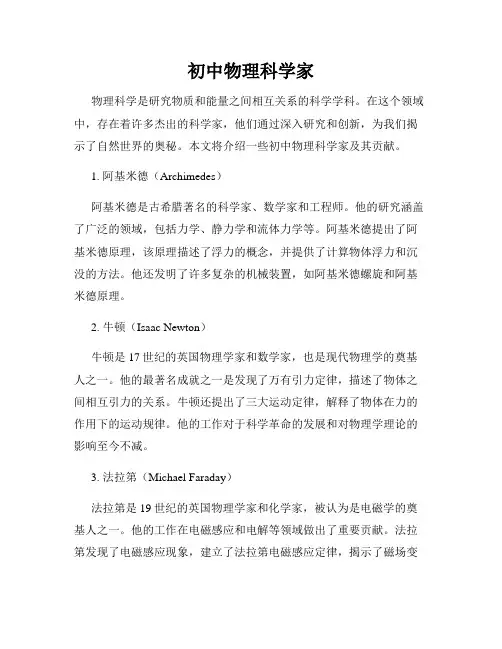 初中物理科学家

物理科学是研究物质和能量之间相互关系的科学学科。在这个领域中，存在着许多杰出的科学家，他们通过深入研究和创新，为我们揭示了自然世界的奥秘。本文将介绍一些初中物理科学家及其贡献。

1. 阿基米德（Archimedes）

阿基米德是古希腊著名的科学家、数学家和工程师。他的研究涵盖了广泛的领域，包括力学、静力学和流体力学等。阿基米德提出了阿基米德原理，该原理描述了浮力的概念，并提供了计算物体浮力和沉没的方法。他还发明了许多复杂的机械装置，如阿基米德螺旋和阿基米德原理。

2. 牛顿（Isaac Newton）

牛顿是 17 世纪的英国物理学家和数学家，也是现代物理学的奠基人之一。他的最著名成就之一是发现了万有引力定律，描述了物体之间相互引力的关系。牛顿还提出了三大运动定律，解释了物体在力的作用下的运动规律。他的工作对于科学革命的发展和对物理学理论的影响至今不减。

3. 法拉第（Michael Faraday）

法拉第是 19 世纪的英国物理学家和化学家，被认为是电磁学的奠基人之一。他的工作在电磁感应和电解等领域做出了重要贡献。法拉第发现了电磁感应现象，建立了法拉第电磁感应定律，揭示了磁场变